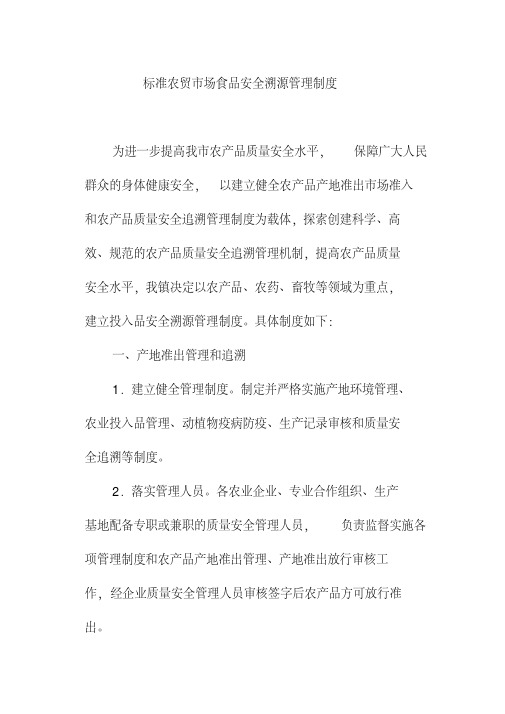 标准农贸市场食品安全溯源管理制度

为进一步提高我市农产品质量安全水平， 保障广大人民群众的身体健康安全， 以建立健全农产品产地准出市场准入和农产品质量安全追溯管理制度为载体，探索创建科学、高效、规范的农产品质量安全追溯管理机制，提高农产品质量安全水平，我镇决定以农产品、农药、畜牧等领域为重点，建立投入品安全溯源管理制度。具体制度如下:

一、产地准出管理和追溯

1．建立健全管理制度。制定并严格实施产地环境管理、农业投入品管理、动植物疫病防疫、生产记录审核和质量安全追溯等制度。

2．落实管理人员。各农业企业、专业合作组织、生产基地配备专职或兼职的质量安全管理人员， 负责监督实施各项管理制度和农产品产地准出管理、产地准出放行审核工作，经企业质量安全管理人员审核签字后农产品方可放行准出。